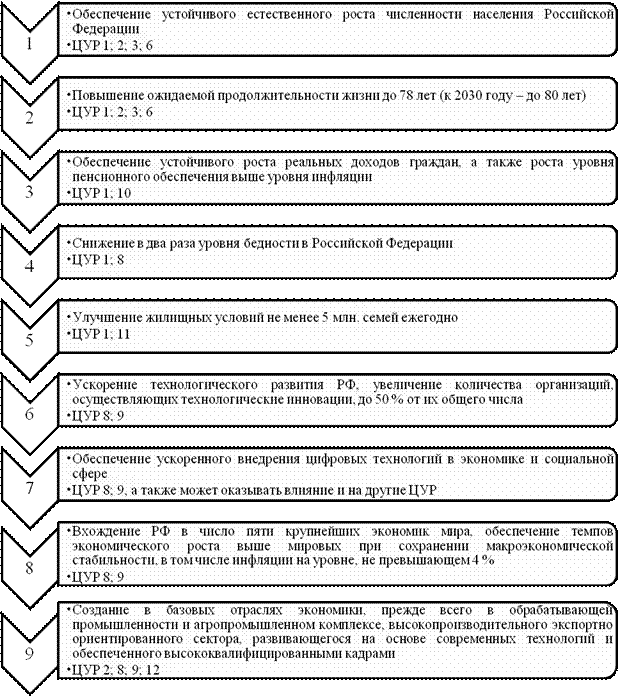 1

•Обеспечение устойчивого естественного роста численности населения Российской Федерации
•ЦУР 1; 2; 3; 6

2

•Повышение ожидаемой продолжительности жизни до 78 лет (к 2030 году – до 80 лет)
•ЦУР 1; 2; 3; 6

3

•Обеспечение устойчивого роста реальных доходов граждан, а также роста уровня пенсионного обеспечения выше уровня инфляции
•ЦУР 1; 10

4

•Снижение в два раза уровня бедности в Российской Федерации
•ЦУР 1; 8

5

•Улучшение жилищных условий не менее 5 млн. семей ежегодно
•ЦУР 1; 11

6

•Ускорение технологического развития РФ, увеличение количества организаций, осуществляющих технологические инновации, до 50 % от их общего числа
•ЦУР 8; 9

7

•Обеспечение ускоренного внедрения цифровых технологий в экономике и социальной сфере
•ЦУР 8; 9, а также может оказывать влияние и на другие ЦУР

8

•Вхождение РФ в число пяти крупнейших экономик мира, обеспечение темпов экономического роста выше мировых при сохранении макроэкономической стабильности, в том числе инфляции на уровне, не превышающем 4 %
•ЦУР 8; 9

9

•Создание в базовых отраслях экономики, прежде всего в обрабатывающей промышленности и агропромышленном комплексе, высокопроизводительного экспортно ориентированного сектора, развивающегося на основе современных технологий и обеспеченного высококвалифицированными кадрами
•ЦУР 2; 8; 9; 12